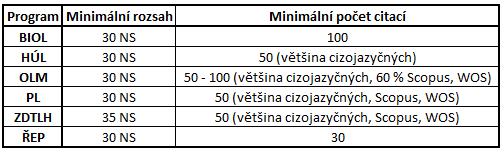 | Program | Minimální rozsah | Minimální počet citací |
|---|---|---|
| BIOL | 30 NS | 100 |
| HÚL | 30 NS | 50 (většina cizojazyčných) |
| OLM | 30 NS | 50 - 100 (většina cizojazyčných, 60 % Scopus, WOS) |
| PL | 30 NS | 50 (většina cizojazyčných, Scopus, WOS) |
| ZDTLH | 35 NS | 50 (většina cizojazyčných, Scopus, WOS) |
| ŘEP | 30 NS | 30 |